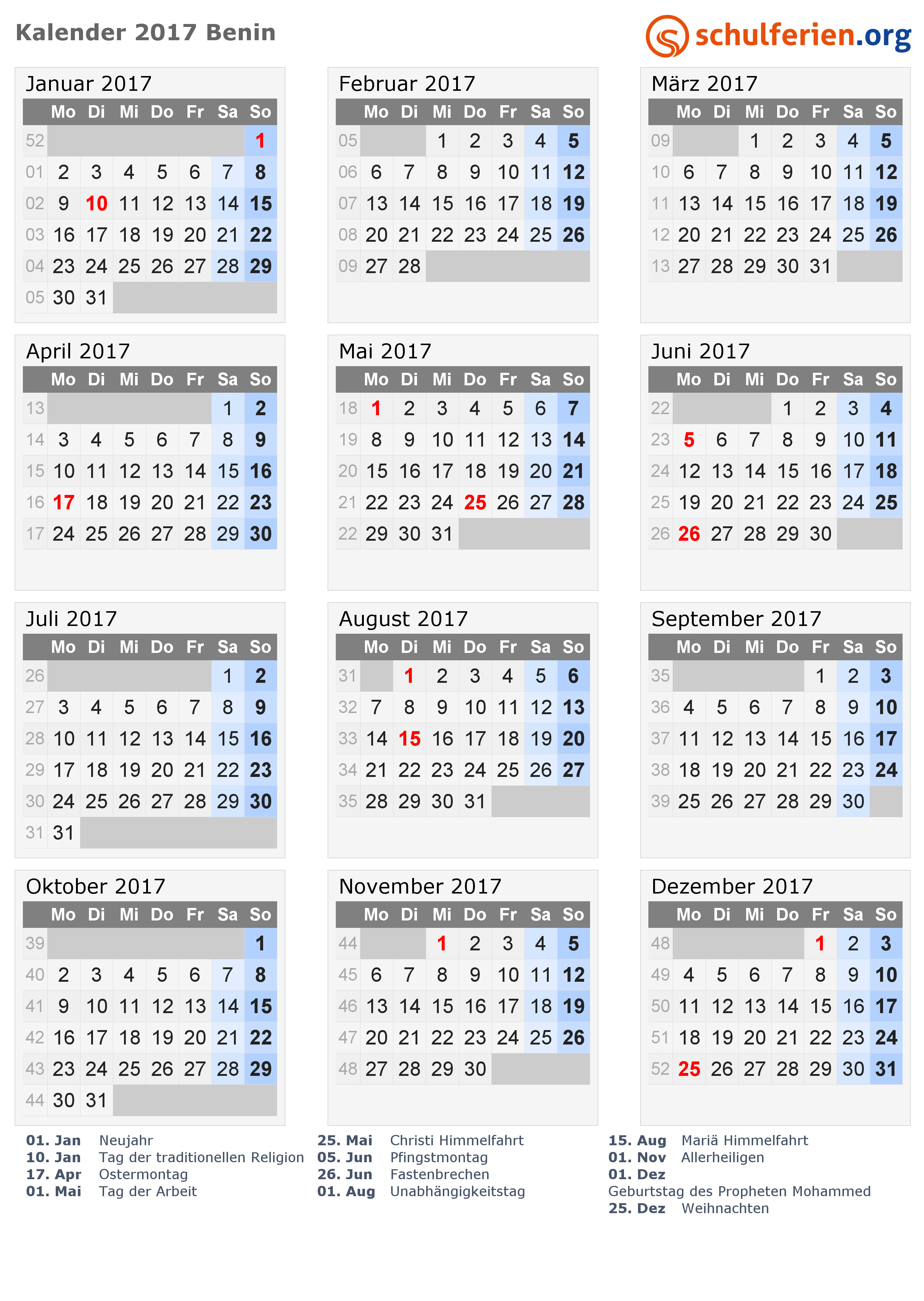 Kalender 2017 Benin

schulferien.org

Januar 2017

| | Mo | Di | Mi | Do | Fr | Sa | So |
|---|---|---|---|---|---|---|---|
| 52 | | | | | | | 1 |
| 01 | 2 | 3 | 4 | 5 | 6 | 7 | 8 |
| 02 | 9 | 10 | 11 | 12 | 13 | 14 | 15 |
| 03 | 16 | 17 | 18 | 19 | 20 | 21 | 22 |
| 04 | 23 | 24 | 25 | 26 | 27 | 28 | 29 |
| 05 | 30 | 31 | | | | | |

Februar 2017

| | Mo | Di | Mi | Do | Fr | Sa | So |
|---|---|---|---|---|---|---|---|
| 05 | | | 1 | 2 | 3 | 4 | 5 |
| 06 | 6 | 7 | 8 | 9 | 10 | 11 | 12 |
| 07 | 13 | 14 | 15 | 16 | 17 | 18 | 19 |
| 08 | 20 | 21 | 22 | 23 | 24 | 25 | 26 |
| 09 | 27 | 28 | | | | | |

März 2017

| | Mo | Di | Mi | Do | Fr | Sa | So |
|---|---|---|---|---|---|---|---|
| 09 | | | 1 | 2 | 3 | 4 | 5 |
| 10 | 6 | 7 | 8 | 9 | 10 | 11 | 12 |
| 11 | 13 | 14 | 15 | 16 | 17 | 18 | 19 |
| 12 | 20 | 21 | 22 | 23 | 24 | 25 | 26 |
| 13 | 27 | 28 | 29 | 30 | 31 | | |

April 2017

| | Mo | Di | Mi | Do | Fr | Sa | So |
|---|---|---|---|---|---|---|---|
| 13 | | | | | | 1 | 2 |
| 14 | 3 | 4 | 5 | 6 | 7 | 8 | 9 |
| 15 | 10 | 11 | 12 | 13 | 14 | 15 | 16 |
| 16 | 17 | 18 | 19 | 20 | 21 | 22 | 23 |
| 17 | 24 | 25 | 26 | 27 | 28 | 29 | 30 |

Mai 2017

| | Mo | Di | Mi | Do | Fr | Sa | So |
|---|---|---|---|---|---|---|---|
| 18 | 1 | 2 | 3 | 4 | 5 | 6 | 7 |
| 19 | 8 | 9 | 10 | 11 | 12 | 13 | 14 |
| 20 | 15 | 16 | 17 | 18 | 19 | 20 | 21 |
| 21 | 22 | 23 | 24 | 25 | 26 | 27 | 28 |
| 22 | 29 | 30 | 31 | | | | |

Juni 2017

| | Mo | Di | Mi | Do | Fr | Sa | So |
|---|---|---|---|---|---|---|---|
| 22 | | | | 1 | 2 | 3 | 4 |
| 23 | 5 | 6 | 7 | 8 | 9 | 10 | 11 |
| 24 | 12 | 13 | 14 | 15 | 16 | 17 | 18 |
| 25 | 19 | 20 | 21 | 22 | 23 | 24 | 25 |
| 26 | 26 | 27 | 28 | 29 | 30 | | |

Juli 2017

| | Mo | Di | Mi | Do | Fr | Sa | So |
|---|---|---|---|---|---|---|---|
| 26 | | | | | | 1 | 2 |
| 27 | 3 | 4 | 5 | 6 | 7 | 8 | 9 |
| 28 | 10 | 11 | 12 | 13 | 14 | 15 | 16 |
| 29 | 17 | 18 | 19 | 20 | 21 | 22 | 23 |
| 30 | 24 | 25 | 26 | 27 | 28 | 29 | 30 |
| 31 | 31 | | | | | | |

August 2017

| | Mo | Di | Mi | Do | Fr | Sa | So |
|---|---|---|---|---|---|---|---|
| 31 | | 1 | 2 | 3 | 4 | 5 | 6 |
| 32 | 7 | 8 | 9 | 10 | 11 | 12 | 13 |
| 33 | 14 | 15 | 16 | 17 | 18 | 19 | 20 |
| 34 | 21 | 22 | 23 | 24 | 25 | 26 | 27 |
| 35 | 28 | 29 | 30 | 31 | | | |

September 2017

| | Mo | Di | Mi | Do | Fr | Sa | So |
|---|---|---|---|---|---|---|---|
| 35 | | | | | 1 | 2 | 3 |
| 36 | 4 | 5 | 6 | 7 | 8 | 9 | 10 |
| 37 | 11 | 12 | 13 | 14 | 15 | 16 | 17 |
| 38 | 18 | 19 | 20 | 21 | 22 | 23 | 24 |
| 39 | 25 | 26 | 27 | 28 | 29 | 30 | |

Oktober 2017

| | Mo | Di | Mi | Do | Fr | Sa | So |
|---|---|---|---|---|---|---|---|
| 39 | | | | | | | 1 |
| 40 | 2 | 3 | 4 | 5 | 6 | 7 | 8 |
| 41 | 9 | 10 | 11 | 12 | 13 | 14 | 15 |
| 42 | 16 | 17 | 18 | 19 | 20 | 21 | 22 |
| 43 | 23 | 24 | 25 | 26 | 27 | 28 | 29 |
| 44 | 30 | 31 | | | | | |

November 2017

| | Mo | Di | Mi | Do | Fr | Sa | So |
|---|---|---|---|---|---|---|---|
| 44 | | | 1 | 2 | 3 | 4 | 5 |
| 45 | 6 | 7 | 8 | 9 | 10 | 11 | 12 |
| 46 | 13 | 14 | 15 | 16 | 17 | 18 | 19 |
| 47 | 20 | 21 | 22 | 23 | 24 | 25 | 26 |
| 48 | 27 | 28 | 29 | 30 | | | |

Dezember 2017

| | Mo | Di | Mi | Do | Fr | Sa | So |
|---|---|---|---|---|---|---|---|
| 48 | | | | | 1 | 2 | 3 |
| 49 | 4 | 5 | 6 | 7 | 8 | 9 | 10 |
| 50 | 11 | 12 | 13 | 14 | 15 | 16 | 17 |
| 51 | 18 | 19 | 20 | 21 | 22 | 23 | 24 |
| 52 | 25 | 26 | 27 | 28 | 29 | 30 | 31 |

01. Jan Neujahr
10. Jan Tag der traditionellen Religion
17. Apr Ostermontag
01. Mai Tag der Arbeit

25. Mai Christi Himmelfahrt
05. Jun Pfingstmontag
26. Jun Fastenbrechen
01. Aug Unabhängigkeitstag

15. Aug Mariä Himmelfahrt
01. Nov Allerheiligen
01. Dez
Geburtstag des Propheten Mohammed
25. Dez Weihnachten